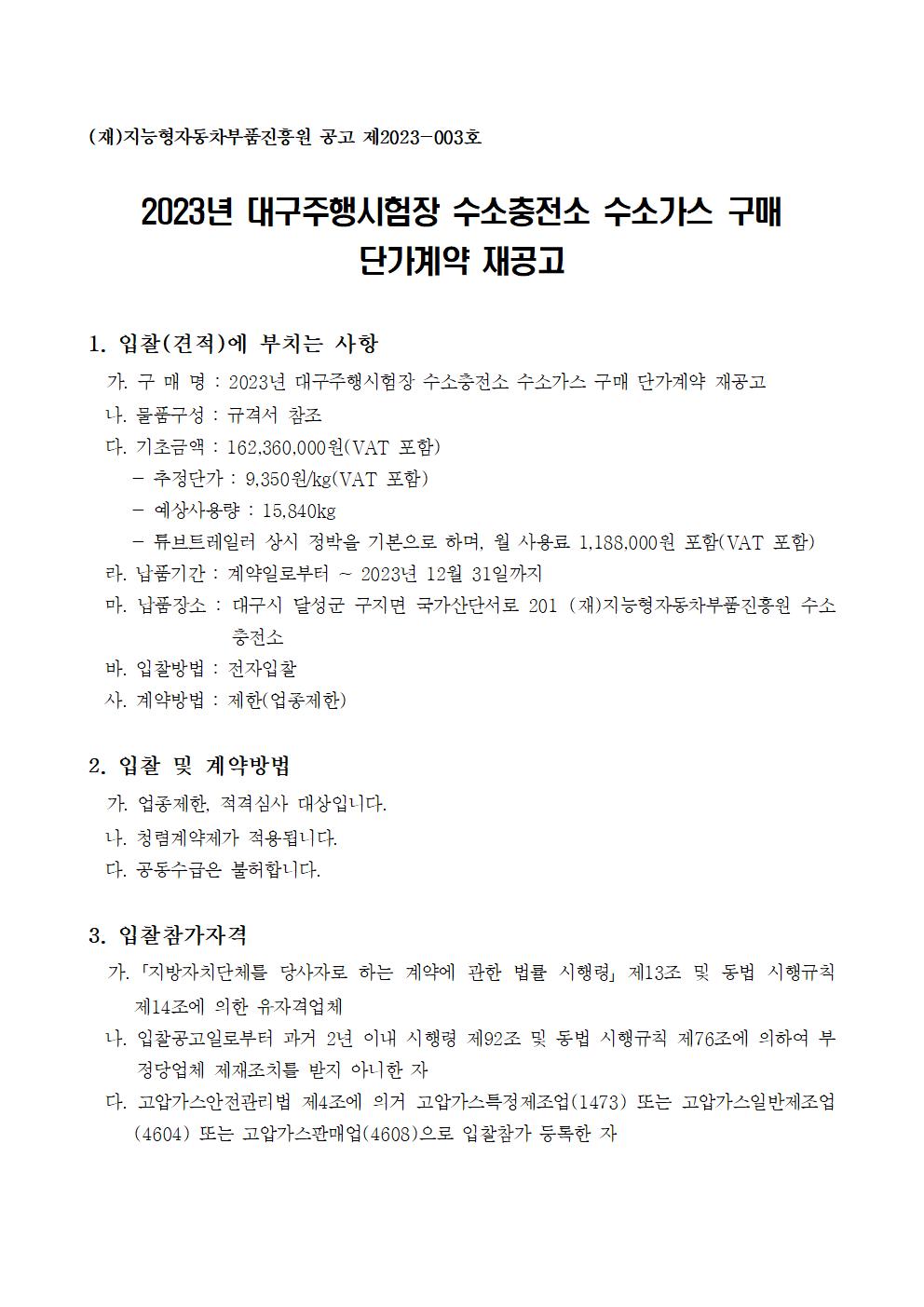 (재)지능형자동차부품진흥원 공고 제2023-003호

2023년 대구주행시험장 수소충전소 수소가스 구매 단가계약 재공고

1. 입찰(견적)에 부치는 사항

가. 구 매 명 : 2023년 대구주행시험장 수소충전소 수소가스 구매 단가계약 재공고

나. 물품구성 : 규격서 참조

다. 기초금액 : 162,360,000원(VAT 포함)

- 추정단가 : 9,350원/kg(VAT 포함)

- 예상사용량 : 15,840kg

- 튜브트레일러 상시 정박을 기본으로 하며, 월 사용료 1,188,000원 포함(VAT 포함)

라. 납품기간 : 계약일로부터 ~ 2023년 12월 31일까지

마. 납품장소 : 대구시 달성군 구지면 국가산단서로 201 (재)지능형자동차부품진흥원 수소충전소

바. 입찰방법 : 전자입찰

사. 계약방법 : 제한(업종제한)

2. 입찰 및 계약방법

가. 업종제한, 적격심사 대상입니다.

나. 청렴계약제가 적용됩니다.

다. 공동수급은 불허합니다.

3. 입찰참가자격

가. 「지방자치단체를 당사자로 하는 계약에 관한 법률 시행령」 제13조 및 동법 시행규칙 제14조에 의한 유자격업체

나. 입찰공고일로부터 과거 2년 이내 시행령 제92조 및 동법 시행규칙 제76조에 의하여 부정당업체 제재조치를 받지 아니한 자

다. 고압가스안전관리법 제4조에 의거 고압가스특정제조업(1473) 또는 고압가스일반제조업(4604) 또는 고압가스판매업(4608)으로 입찰참가 등록한 자